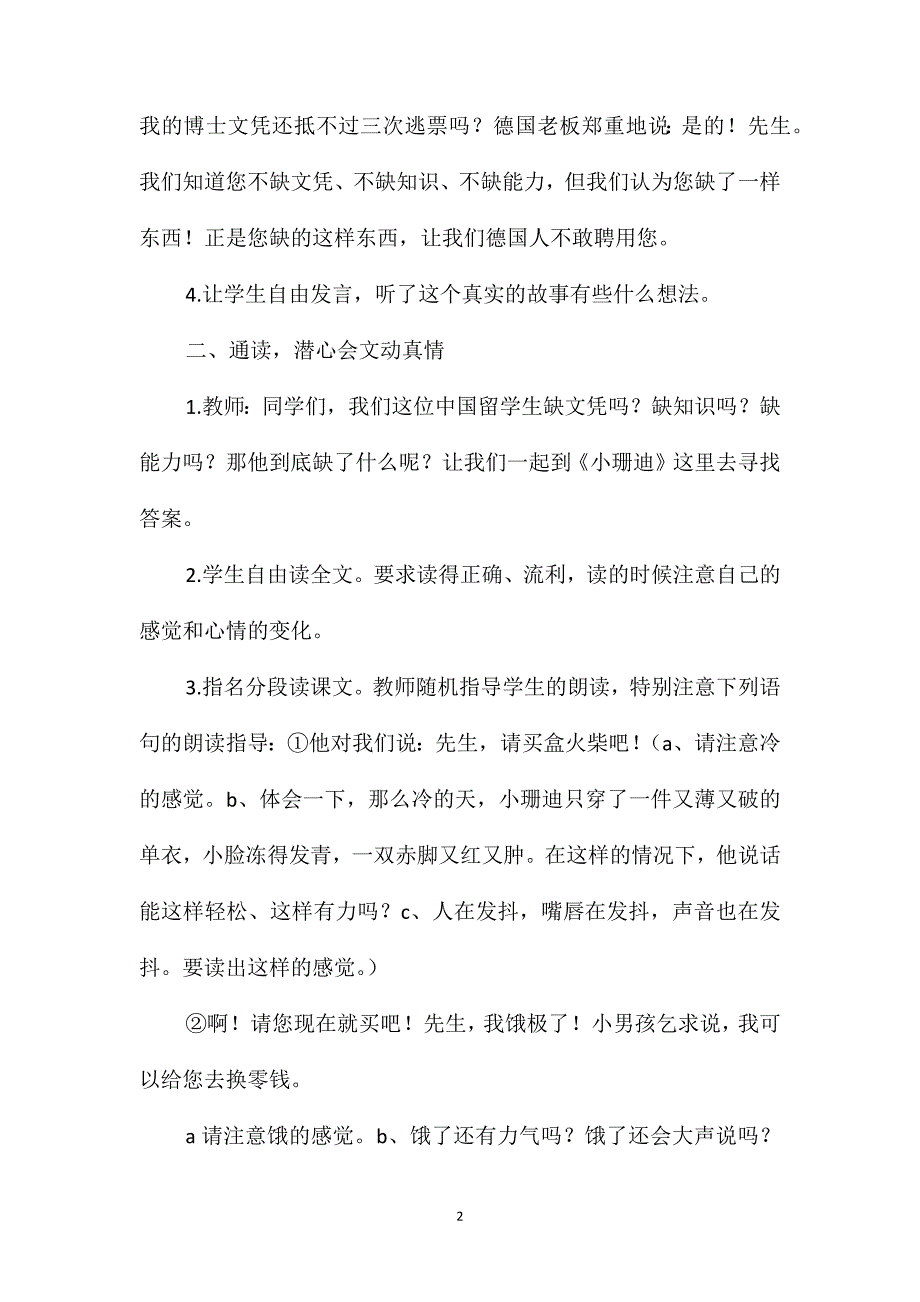 我的博士文凭还抵不过三次逃票吗？德国老板郑重地说：是的！先生。我们知道您不缺文凭、不缺知识、不缺能力，但我们认为您缺了一样东西！正是您缺的这样东西，让我们德国人不敢聘用您。

4.让学生自由发言，听了这个真实的故事有些什么想法。

二、通读，潜心会文动真情

1.教师：同学们，我们这位中国留学生缺文凭吗？缺知识吗？缺能力吗？那他到底缺了什么呢？让我们一起到《小珊迪》这里去寻找答案。

2.学生自由读全文。要求读得正确、流利，读的时候注意自己的感觉和心情的变化。

3.指名分段读课文。教师随机指导学生的朗读，特别注意下列语句的朗读指导：①他对我们说：先生，请买盒火柴吧！（a、请注意冷的感觉。b、体会一下，那么冷的天，小珊迪只穿了一件又薄又破的单衣，小脸冻得发青，一双赤脚又红又肿。在这样的情况下，他说话能这样轻松、这样有力吗？c、人在发抖，嘴唇在发抖，声音也在发抖。要读出这样的感觉。）

②啊！请您现在就买吧！先生，我饿极了！小男孩乞求说，我可以给您去换零钱。

a 请注意饿的感觉。b、饿了还有力气吗？饿了还会大声说吗？

2